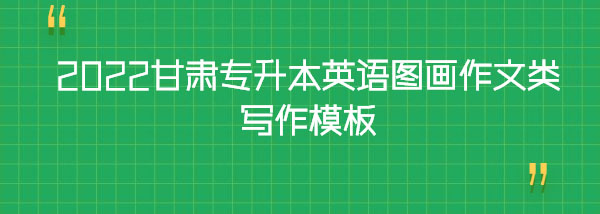 “

2022甘肃专升本英语图画作文类写作模板

”